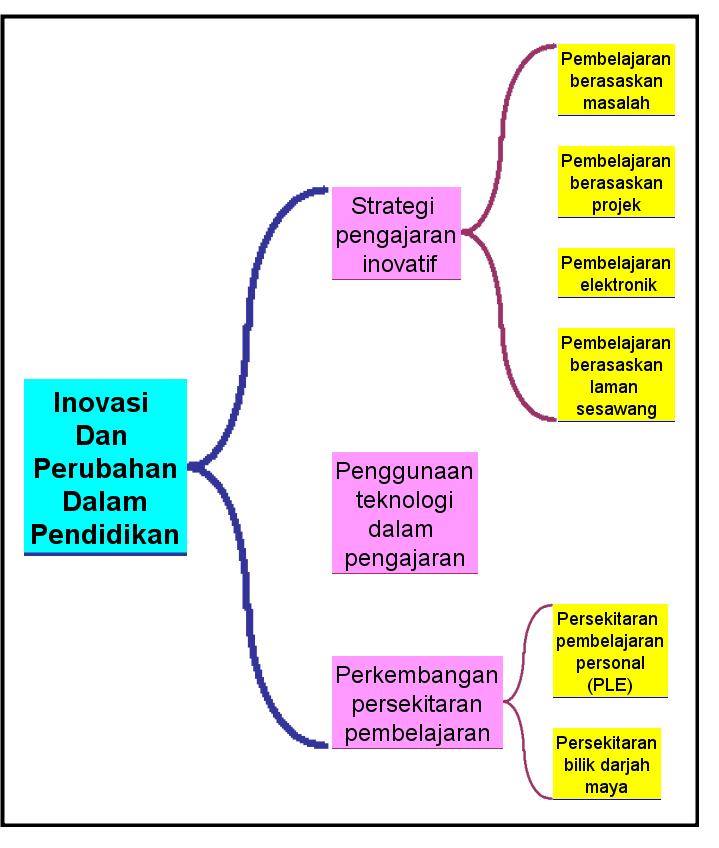 Inovasi Dan Perubahan Dalam Pendidikan

Strategi pengajaran inovatif

Pembelajaran berasaskan masalah

Pembelajaran berasaskan projek

Pembelajaran elektronik

Pembelajaran berasaskan laman sesawang

Penggunaan teknologi dalam pengajaran

Perkembangan persekitaran pembelajaran

Persekitaran pembelajaran personal (PLE)

Persekitaran bilik darjah maya